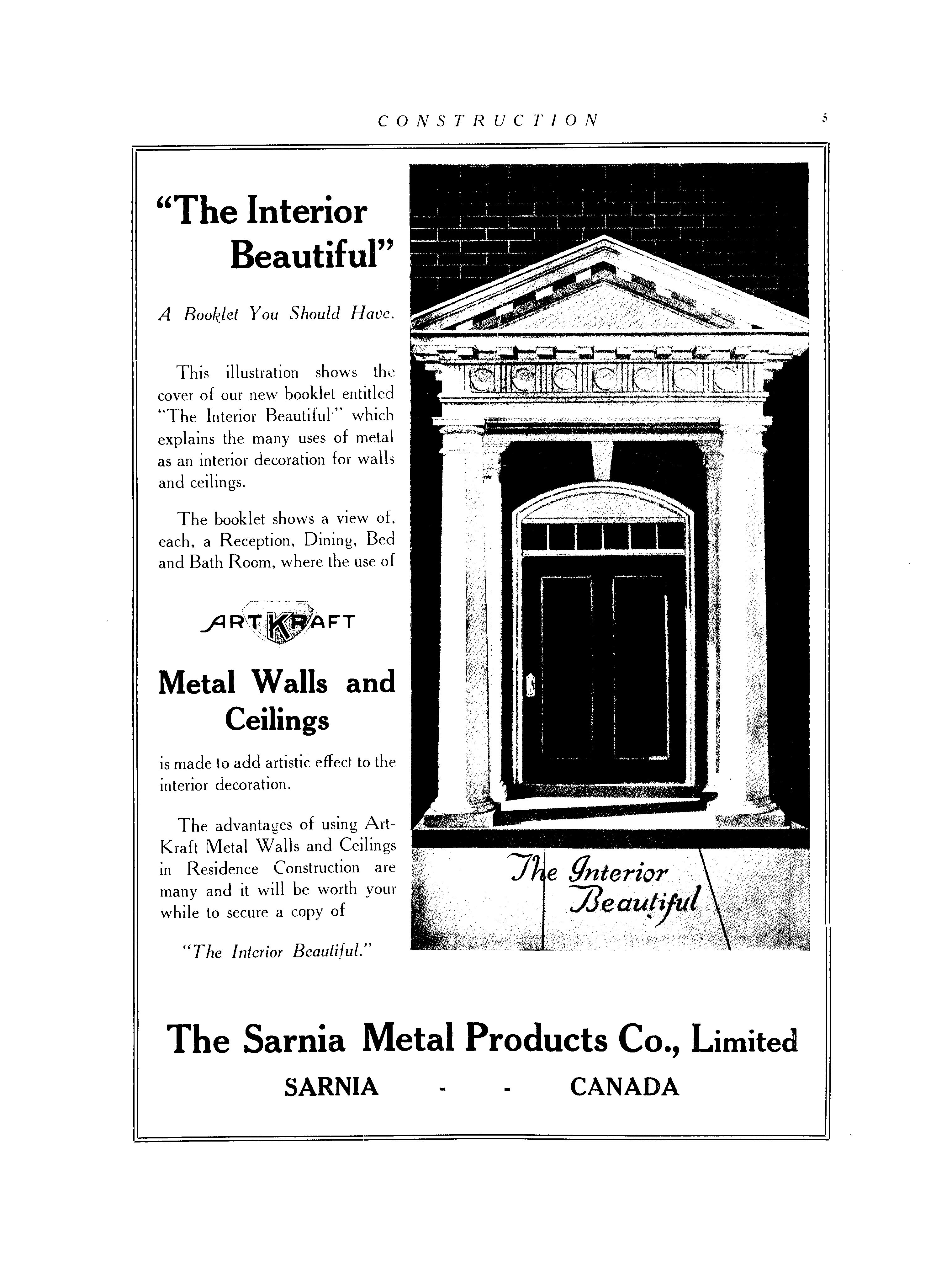 CONSTRUCTION 5

"The Interior Beautiful"

A Booklet You Should Have.

This illustration shows the cover of our new booklet entitled "The Interior Beautiful" which explains the many uses of metal as an interior decoration for walls and ceilings.

The booklet shows a view of, each, a Reception, Dining, Bed and Bath Room, where the use of

ART KRAFT

Metal Walls and Ceilings

is made to add artistic effect to the interior decoration.

The advantages of using Art-Kraft Metal Walls and Ceilings in Residence Construction are many and it will be worth your while to secure a copy of

"The Interior Beautiful."

The Interior Beautiful

The Sarnia Metal Products Co., Limited
SARNIA - - CANADA